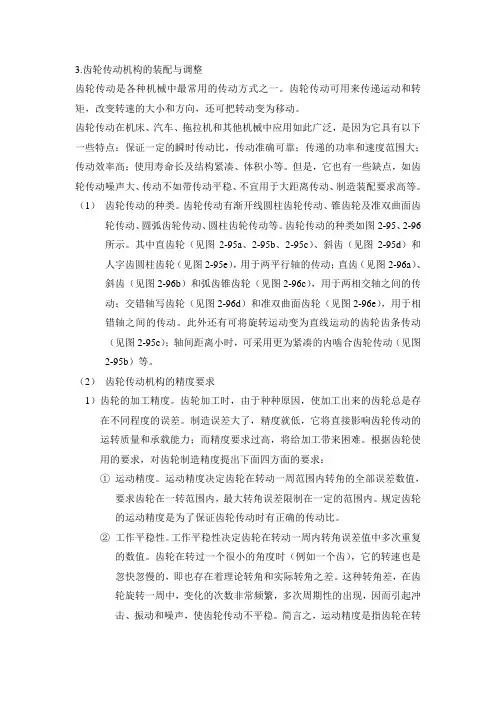 3.齿轮传动机构的装配与调整

齿轮传动是各种机械中最常用的传动方式之一。齿轮传动可用来传递运动和转矩，改变转速的大小和方向，还可把转动变为移动。

齿轮传动在机床、汽车、拖拉机和其他机械中应用如此广泛，是因为它具有以下一些特点：保证一定的瞬时传动比，传动准确可靠；传递的功率和速度范围大；传动效率高；使用寿命长及结构紧凑、体积小等。但是，它也有一些缺点，如齿轮传动噪声大、传动不如带传动平稳、不宜用于大距离传动、制造装配要求高等。

（1） 齿轮传动的种类。齿轮传动有渐开线圆柱齿轮传动、锥齿轮及准双曲面齿轮传动、圆弧齿轮传动、圆柱齿轮传动等。齿轮传动的种类如图 2-95、2-96 所示。其中直齿轮（见图 2-95a、2-95b、2-95c）、斜齿（见图 2-95d）和人字齿圆柱齿轮（见图 2-95e），用于两平行轴的传动；直齿（见图 2-96a）、斜齿（见图 2-96b）和弧齿锥齿轮（见图 2-96c），用于两相交轴之间的传动；交错轴写齿轮（见图 2-96d）和准双曲面齿轮（见图 2-96e），用于相错轴之间的传动。此外还有可将旋转运动变为直线运动的齿轮齿条传动（见图 2-95c）；轴间距离小时，可采用更为紧凑的内啮合齿轮传动（见图 2-95b）等。

（2） 齿轮传动机构的精度要求

1）齿轮的加工精度。齿轮加工时，由于种种原因，使加工出来的齿轮总是存在不同程度的误差。制造误差大了，精度就低，它将直接影响齿轮传动的运转质量和承载能力；而精度要求过高，将给加工带来困难。根据齿轮使用的要求，对齿轮制造精度提出下面四方面的要求：

① 运动精度。运动精度决定齿轮在转动一周范围内转角的全部误差数值，要求齿轮在一转范围内，最大转角误差限制在一定的范围内。规定齿轮的运动精度是为了保证齿轮传动时有正确的传动比。

② 工作平稳性。工作平稳性决定齿轮在转动一周内转角误差值中多次重复的数值。齿轮在转过一个很小的角度时（例如一个齿），它的转速也是忽快忽慢的，即也存在着理论转角和实际转角之差。这种转角差，在齿轮旋转一周中，变化的次数非常频繁，多次周期性的出现，因而引起冲击、振动和噪声，使齿轮传动不平稳。简言之，运动精度是指齿轮在转